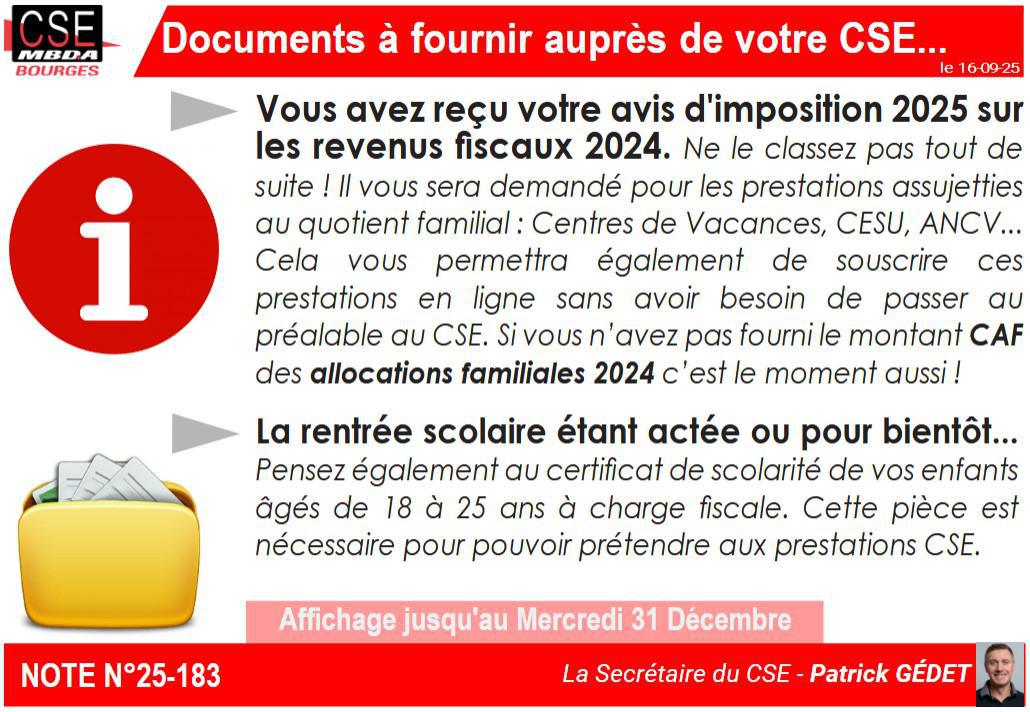 CSE
MBDA
BOURGES

Documents à fournir auprès de votre CSE...

le 16-09-25

Vous avez reçu votre avis d'imposition 2025 sur les revenus fiscaux 2024. Ne le classez pas tout de suite ! Il vous sera demandé pour les prestations assujetties au quotient familial : Centres de Vacances, CESU, ANCV... Cela vous permettra également de souscrire ces prestations en ligne sans avoir besoin de passer au préalable au CSE. Si vous n'avez pas fourni le montant CAF des allocations familiales 2024 c'est le moment aussi !

La rentrée scolaire étant actée ou pour bientôt... Pensez également au certificat de scolarité de vos enfants âgés de 18 à 25 ans à charge fiscale. Cette pièce est nécessaire pour pouvoir prétendre aux prestations CSE.

Affichage jusqu'au Mercredi 31 Décembre

NOTE N°25-183

La Secrétaire du CSE - Patrick GÉDET